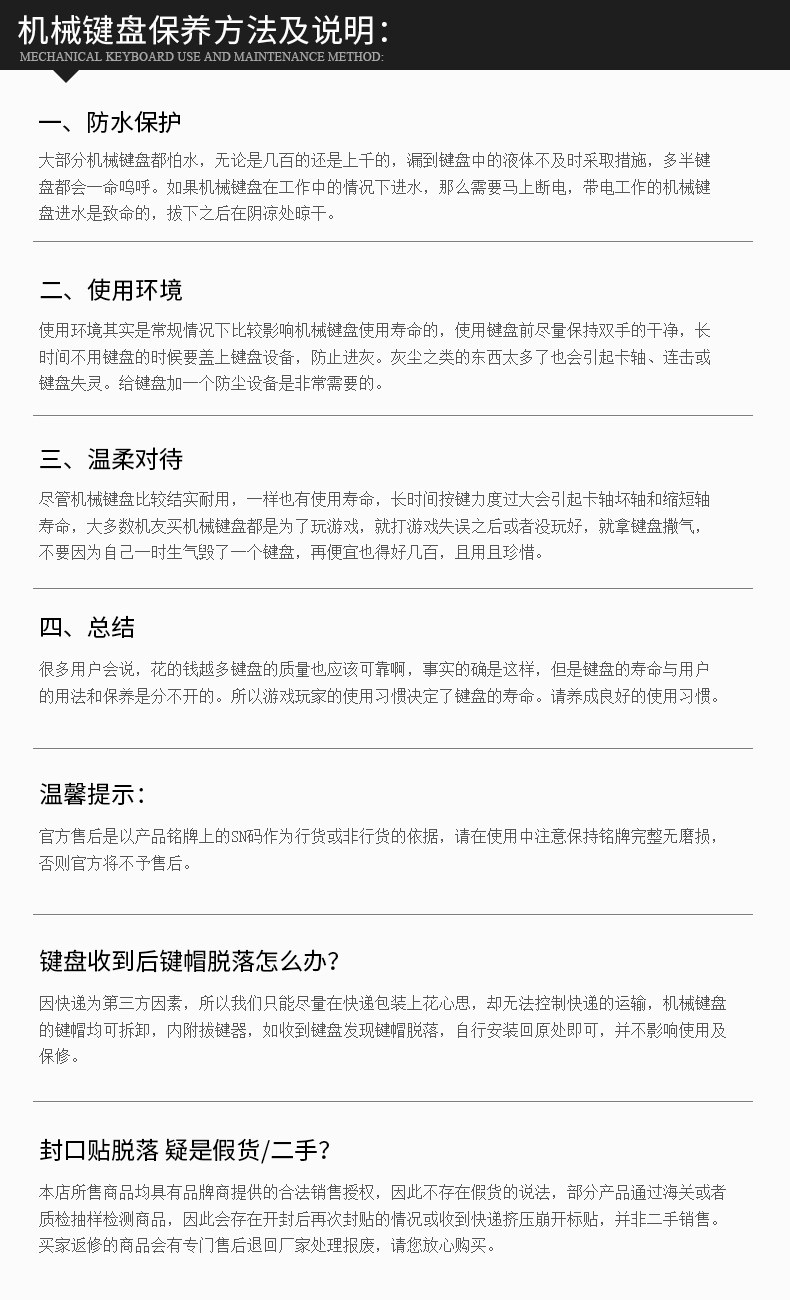 机械键盘保养方法及说明：
MECHANICAL KEYBOARD USE AND MAINTENANCE METHOD:

一、防水保护

大部分机械键盘都怕水，无论是几百的还是上千的，漏到键盘中的液体不及时采取措施，多半键盘都会一命呜呼。如果机械键盘在工作中的情况下进水，那么需要马上断电，带电工作的机械键盘进水是致命的，拔下之后在阴凉处晾干。

二、使用环境

使用环境其实是常规情况下比较影响机械键盘使用寿命的，使用键盘前尽量保持双手的干净，长时间不用键盘的时候要盖上键盘设备，防止进灰。灰尘之类的东西太多了也会引起卡轴、连击或键盘失灵。给键盘加一个防尘设备是非常需要的。

三、温柔对待

尽管机械键盘比较结实耐用，一样也有使用寿命，长时间按键力度过大会引起卡轴坏轴和缩短轴寿命，大多数机友买机械键盘都是为了玩游戏，就打游戏失误之后或者没玩好，就拿键盘撒气，不要因为自己一时生气毁了一个键盘，再便宜也得好几百，且用且珍惜。

四、总结

很多用户会说，花的钱越多键盘的质量也应该可靠啊，事实的确是这样，但是键盘的寿命与用户的用法和保养是分不开的。所以游戏玩家的使用习惯决定了键盘的寿命。请养成良好的使用习惯。

温馨提示：

官方售后是以产品铭牌上的SN码作为行货或非行货的依据，请在使用中注意保持铭牌完整无磨损，否则官方将不予售后。

键盘收到后键帽脱落怎么办?

因快递为第三方因素，所以我们只能尽量在快递包装上花心思，却无法控制快递的运输，机械键盘的键帽均可拆卸，内附拔键器，如收到键盘发现键帽脱落，自行安装回原处即可，并不影响使用及保修。

封口贴脱落 疑是假货/二手?

本店所售商品均具有品牌商提供的合法销售授权，因此不存在假货的说法，部分产品通过海关或者质检抽样检测商品，因此会存在开封后再次封贴的情况或收到快递挤压崩开标贴，并非二手销售。买家返修的商品会有专门售后退回厂家处理报废，请您放心购买。